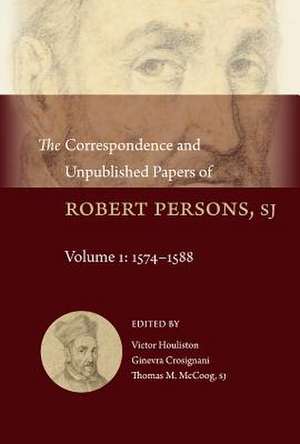 The Correspondence and Unpublished Papers of

ROBERT PERSONS, SJ

Volume 1: 1574–1588

EDITED BY

Victor Houliston
Ginevra Crosignani
Thomas M. McCoog, SJ